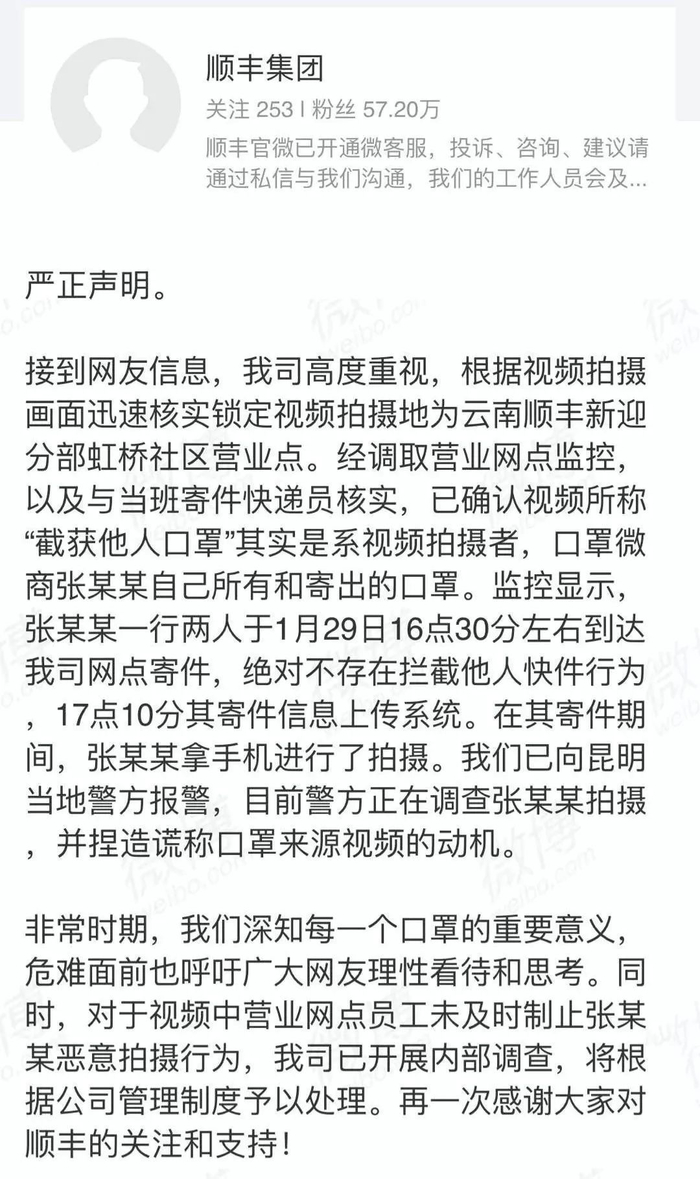 顺丰集团
关注 253 | 粉丝 57.20万
顺丰官微已开通微客服，投诉、咨询、建议请通过私信与我们沟通，我们的工作人员会及...

严正声明。

接到网友信息，我司高度重视，根据视频拍摄画面迅速核实锁定视频拍摄地为云南顺丰新迎分部虹桥社区营业点。经调取营业网点监控，以及与当班寄件快递员核实，已确认视频所称“截获他人口罩”其实是系视频拍摄者，口罩微商张某某自己所有和寄出的口罩。监控显示，张某某一行两人于1月29日16点30分左右到达我司网点寄件，绝对不存在拦截他人快件行为，17点10分其寄件信息上传系统。在其寄件期间，张某某拿手机进行了拍摄。我们已向昆明当地警方报警，目前警方正在调查张某某拍摄，并捏造谎称口罩来源视频的动机。

非常时期，我们深知每一个口罩的重要意义，危难面前也呼吁广大网友理性看待和思考。同时，对于视频中营业网点员工未及时制止张某某恶意拍摄行为，我司已开展内部调查，将根据公司管理制度予以处理。再一次感谢大家对顺丰的关注和支持！